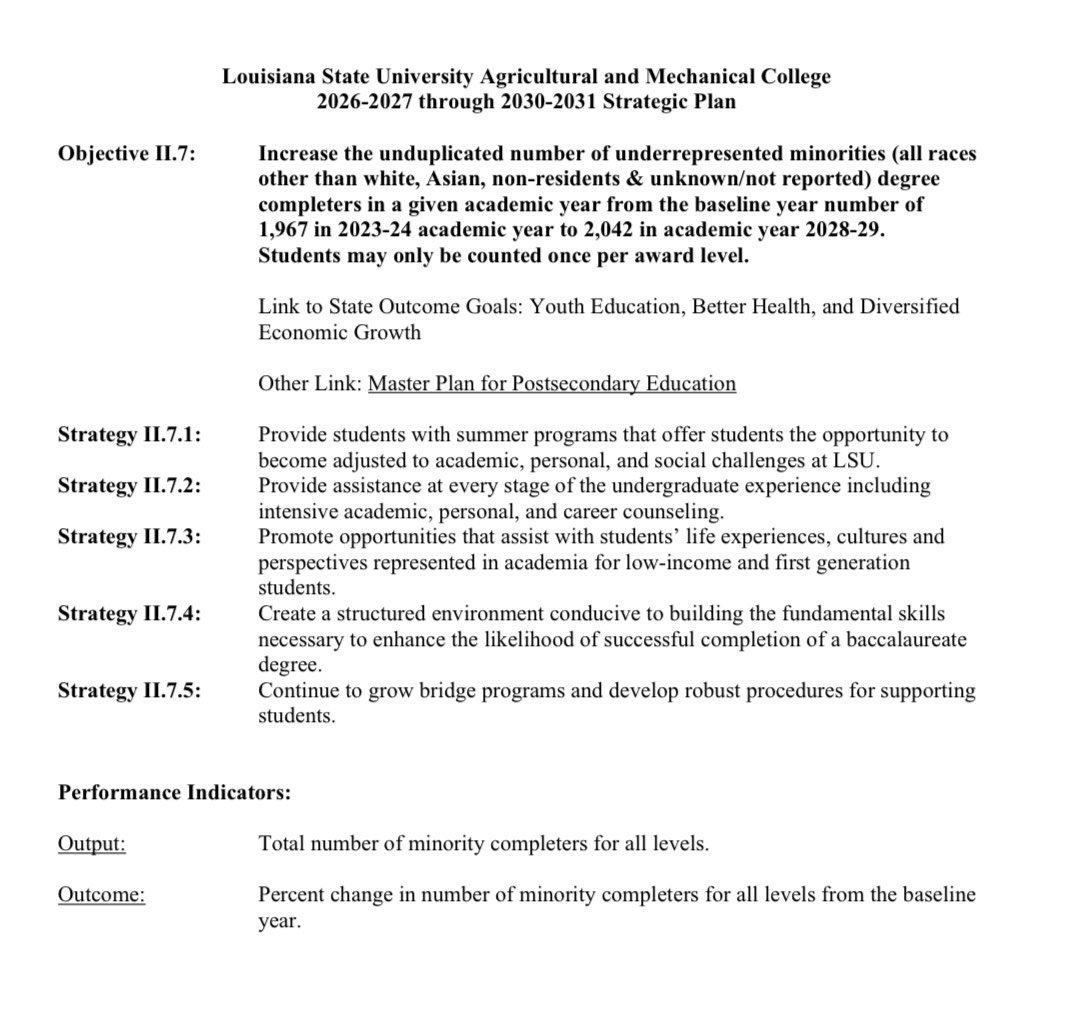 Louisiana State University Agricultural and Mechanical College
2026-2027 through 2030-2031 Strategic Plan

Objective II.7: Increase the unduplicated number of underrepresented minorities (all races other than white, Asian, non-residents & unknown/not reported) degree completers in a given academic year from the baseline year number of 1,967 in 2023-24 academic year to 2,042 in academic year 2028-29. Students may only be counted once per award level.

Link to State Outcome Goals: Youth Education, Better Health, and Diversified Economic Growth

Other Link: Master Plan for Postsecondary Education

Strategy II.7.1: Provide students with summer programs that offer students the opportunity to become adjusted to academic, personal, and social challenges at LSU.
Strategy II.7.2: Provide assistance at every stage of the undergraduate experience including intensive academic, personal, and career counseling.
Strategy II.7.3: Promote opportunities that assist with students' life experiences, cultures and perspectives represented in academia for low-income and first generation students.
Strategy II.7.4: Create a structured environment conducive to building the fundamental skills necessary to enhance the likelihood of successful completion of a baccalaureate degree.
Strategy II.7.5: Continue to grow bridge programs and develop robust procedures for supporting students.

Performance Indicators:

Output: Total number of minority completers for all levels.

Outcome: Percent change in number of minority completers for all levels from the baseline year.